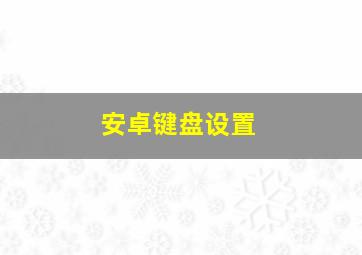 安卓键盘设置